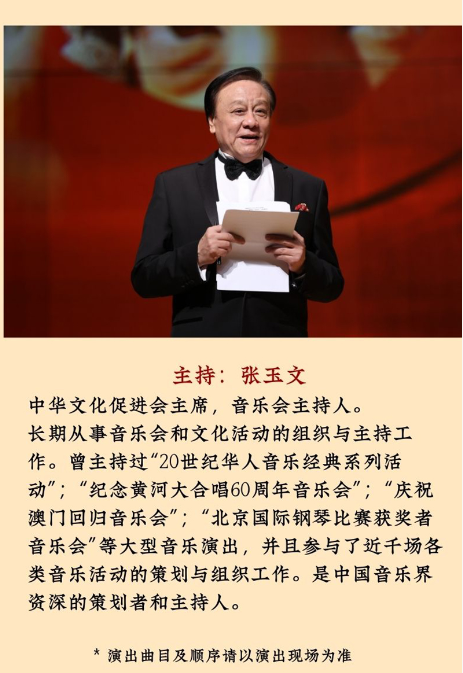 主持：张玉文

中华文化促进会主席，音乐会主持人。

长期从事音乐会和文化活动的组织与主持工作。曾主持过“20世纪华人音乐经典系列活动”；“纪念黄河大合唱60周年音乐会”；“庆祝澳门回归音乐会”；“北京国际钢琴比赛获奖者音乐会”等大型音乐演出，并且参与了近千场各类音乐活动的策划与组织工作。是中国音乐界资深的策划者和主持人。

* 演出曲目及顺序请以演出现场为准